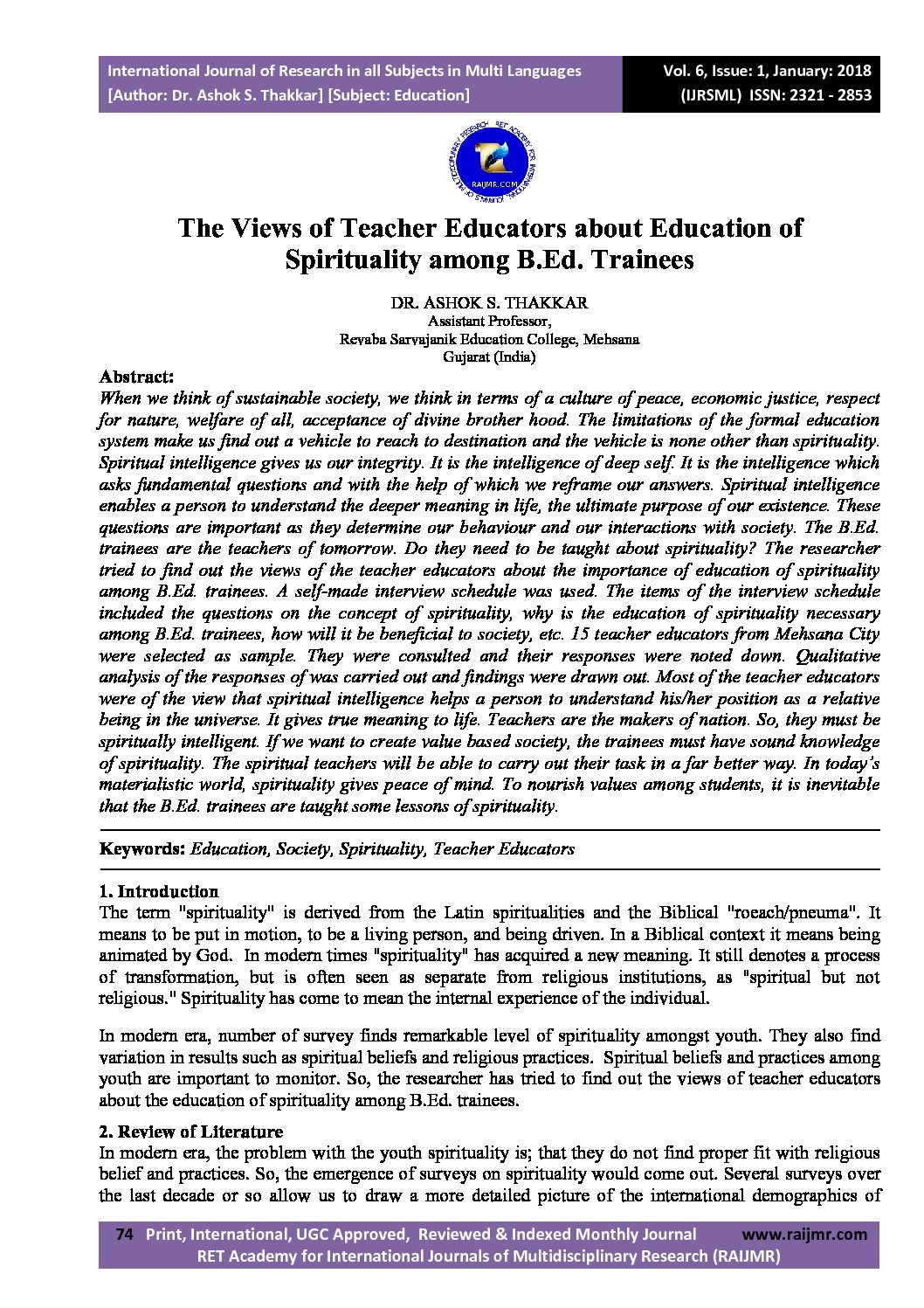 International Journal of Research in all Subjects in Multi Languages
[Author: Dr. Ashok S. Thakkar] [Subject: Education]

Vol. 6, Issue: 1, January: 2018
(IJRSML) ISSN: 2321 - 2853

RAIJMR.COM

The Views of Teacher Educators about Education of Spirituality among B.Ed. Trainees

DR. ASHOK S. THAKKAR
Assistant Professor,
Revaba Sarvajanik Education College, Mehsana
Gujarat (India)

Abstract:
When we think of sustainable society, we think in terms of a culture of peace, economic justice, respect for nature, welfare of all, acceptance of divine brother hood. The limitations of the formal education system make us find out a vehicle to reach to destination and the vehicle is none other than spirituality. Spiritual intelligence gives us our integrity. It is the intelligence of deep self. It is the intelligence which asks fundamental questions and with the help of which we reframe our answers. Spiritual intelligence enables a person to understand the deeper meaning in life, the ultimate purpose of our existence. These questions are important as they determine our behaviour and our interactions with society. The B.Ed. trainees are the teachers of tomorrow. Do they need to be taught about spirituality? The researcher tried to find out the views of the teacher educators about the importance of education of spirituality among B.Ed. trainees. A self-made interview schedule was used. The items of the interview schedule included the questions on the concept of spirituality, why is the education of spirituality necessary among B.Ed. trainees, how will it be beneficial to society, etc. 15 teacher educators from Mehsana City were selected as sample. They were consulted and their responses were noted down. Qualitative analysis of the responses of was carried out and findings were drawn out. Most of the teacher educators were of the view that spiritual intelligence helps a person to understand his/her position as a relative being in the universe. It gives true meaning to life. Teachers are the makers of nation. So, they must be spiritually intelligent. If we want to create value based society, the trainees must have sound knowledge of spirituality. The spiritual teachers will be able to carry out their task in a far better way. In today's materialistic world, spirituality gives peace of mind. To nourish values among students, it is inevitable that the B.Ed. trainees are taught some lessons of spirituality.

Keywords: Education, Society, Spirituality, Teacher Educators

1. Introduction
The term "spirituality" is derived from the Latin spiritualities and the Biblical "roeach/pneuma". It means to be put in motion, to be a living person, and being driven. In a Biblical context it means being animated by God. In modern times "spirituality" has acquired a new meaning. It still denotes a process of transformation, but is often seen as separate from religious institutions, as "spiritual but not religious." Spirituality has come to mean the internal experience of the individual.

In modern era, number of survey finds remarkable level of spirituality amongst youth. They also find variation in results such as spiritual beliefs and religious practices. Spiritual beliefs and practices among youth are important to monitor. So, the researcher has tried to find out the views of teacher educators about the education of spirituality among B.Ed. trainees.

2. Review of Literature
In modern era, the problem with the youth spirituality is; that they do not find proper fit with religious belief and practices. So, the emergence of surveys on spirituality would come out. Several surveys over the last decade or so allow us to draw a more detailed picture of the international demographics of

74 Print, International, UGC Approved, Reviewed & Indexed Monthly Journal www.raijmr.com
RET Academy for International Journals of Multidisciplinary Research (RAIJMR)